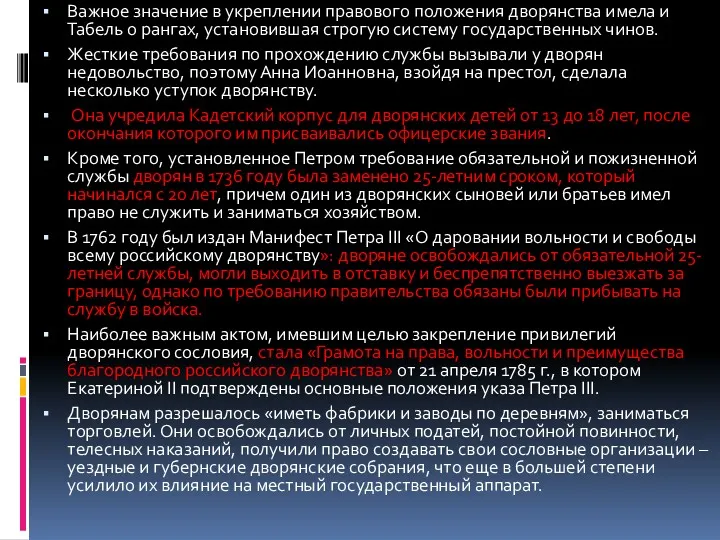 ▪ Важное значение в укреплении правового положения дворянства имела и Табель о рангах, установившая строгую систему государственных чинов.

▪ Жесткие требования по прохождению службы вызывали у дворян недовольство, поэтому Анна Иоанновна, взойдя на престол, сделала несколько уступок дворянству.

▪ Она учредила Кадетский корпус для дворянских детей от 13 до 18 лет, после окончания которого им присваивались офицерские звания.

▪ Кроме того, установленное Петром требование обязательной и пожизненной службы дворян в 1736 году была заменено 25-летним сроком, который начинался с 20 лет, причем один из дворянских сыновей или братьев имел право не служить и заниматься хозяйством.

▪ В 1762 году был издан Манифест Петра III «О даровании вольности и свободы всему российскому дворянству»: дворяне освобождались от обязательной 25-летней службы, могли выходить в отставку и беспрепятственно выезжать за границу, однако по требованию правительства обязаны были прибывать на службу в войска.

▪ Наиболее важным актом, имевшим целью закрепление привилегий дворянского сословия, стала «Грамота на права, вольности и преимущества благородного российского дворянства» от 21 апреля 1785 г., в котором Екатериной II подтверждены основные положения указа Петра III.

▪ Дворянам разрешалось «иметь фабрики и заводы по деревням», заниматься торговлей. Они освобождались от личных податей, постойной повинности, телесных наказаний, получили право создавать свои сословные организации – уездные и губернские дворянские собрания, что еще в большей степени усилило их влияние на местный государственный аппарат.